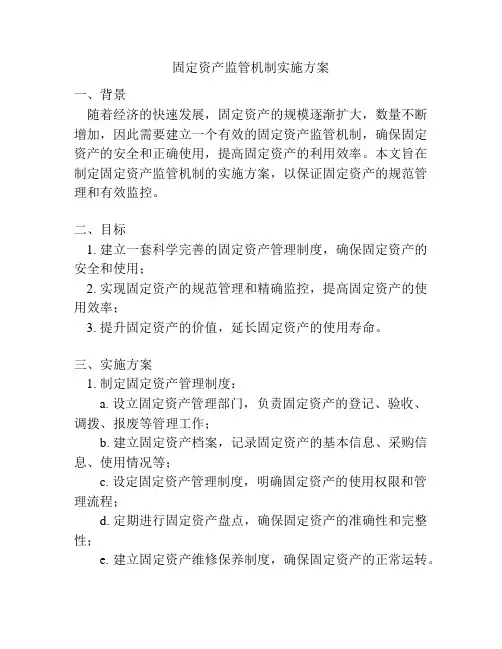 固定资产监管机制实施方案

一、背景

随着经济的快速发展，固定资产的规模逐渐扩大，数量不断增加，因此需要建立一个有效的固定资产监管机制，确保固定资产的安全和正确使用，提高固定资产的利用效率。本文旨在制定固定资产监管机制的实施方案，以保证固定资产的规范管理和有效监控。

二、目标

1. 建立一套科学完善的固定资产管理制度，确保固定资产的安全和使用；

2. 实现固定资产的规范管理和精确监控，提高固定资产的使用效率；

3. 提升固定资产的价值，延长固定资产的使用寿命。

三、实施方案

1. 制定固定资产管理制度：

a. 设立固定资产管理部门，负责固定资产的登记、验收、调拨、报废等管理工作；

b. 建立固定资产档案，记录固定资产的基本信息、采购信息、使用情况等；

c. 设定固定资产管理制度，明确固定资产的使用权限和管理流程；

d. 定期进行固定资产盘点，确保固定资产的准确性和完整性；

e. 建立固定资产维修保养制度，确保固定资产的正常运转。